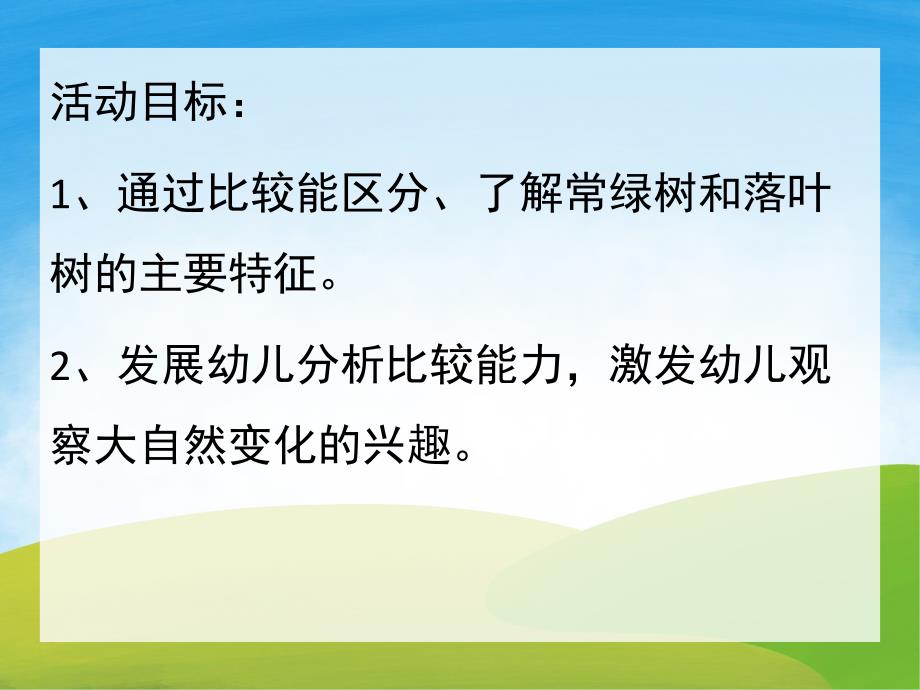 活动目标：

1、通过比较能区分、了解常绿树和落叶树的主要特征。

2、发展幼儿分析比较能力，激发幼儿观察大自然变化的兴趣。